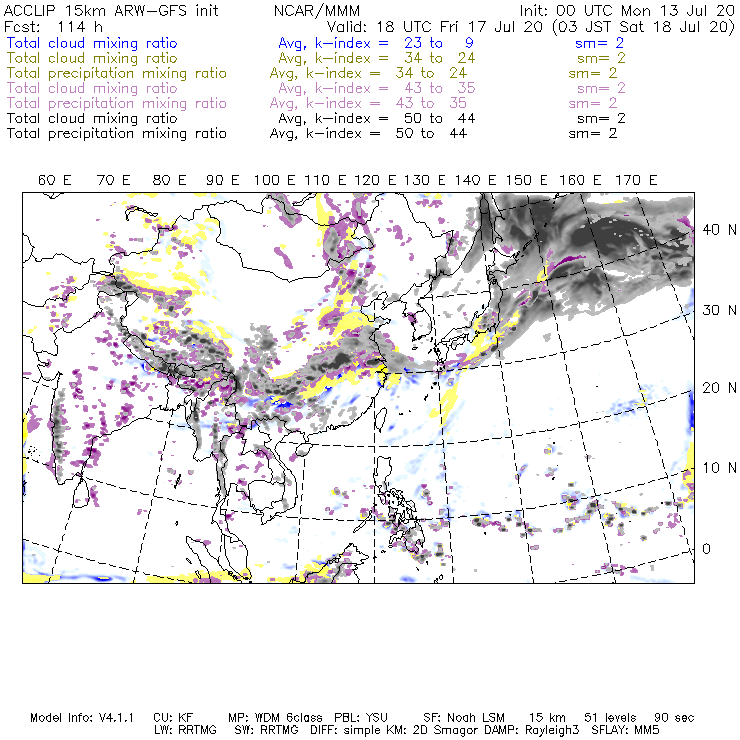 ACCLIP 15km ARW-GFS init NCAR/MMM Init: 00 UTC Mon 13 Jul 20
Fcst: 114 h Valid: 18 UTC Fri 17 Jul 20 (03 JST Sat 18 Jul 20)
Total cloud mixing ratio Avg, k-index = 23 to 9 sm= 2
Total cloud mixing ratio Avg, k-index = 34 to 24 sm= 2
Total precipitation mixing ratio Avg, k-index = 34 to 24 sm= 2
Total cloud mixing ratio Avg, k-index = 43 to 35 sm= 2
Total precipitation mixing ratio Avg, k-index = 43 to 35 sm= 2
Total cloud mixing ratio Avg, k-index = 50 to 44 sm= 2
Total precipitation mixing ratio Avg, k-index = 50 to 44 sm= 2

60 E 70 E 80 E 90 E 100 E 110 E 120 E 130 E 140 E 150 E 160 E 170 E

40 N
30 N
20 N
10 N
0

Model Info: V4.1.1 CU: KF MP: WDM 6class PBL: YSU SF: Noah LSM 15 km 51 levels 90 sec
LW: RRTMG SW: RRTMG DIFF: simple KM: 2D Smagor DAMP: Rayleigh3 SFLAY: MM5